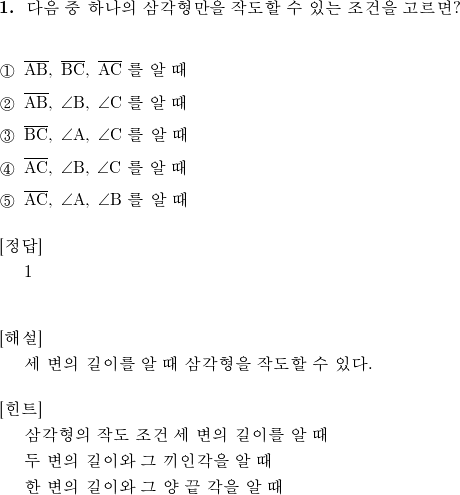 1. 다음 중 하나의 삼각형만을 작도할 수 있는 조건을 고르면?

① $\overline{AB}$, $\overline{BC}$, $\overline{AC}$ 를 알 때

② $\overline{AB}$, $\angle B$, $\angle C$ 를 알 때

③ $\overline{BC}$, $\angle A$, $\angle C$ 를 알 때

④ $\overline{AC}$, $\angle B$, $\angle C$ 를 알 때

⑤ $\overline{AC}$, $\angle A$, $\angle B$ 를 알 때

[정답]
1

[해설]
세 변의 길이를 알 때 삼각형을 작도할 수 있다.

[힌트]
삼각형의 작도 조건 세 변의 길이를 알 때
두 변의 길이와 그 끼인각을 알 때
한 변의 길이와 그 양 끝 각을 알 때